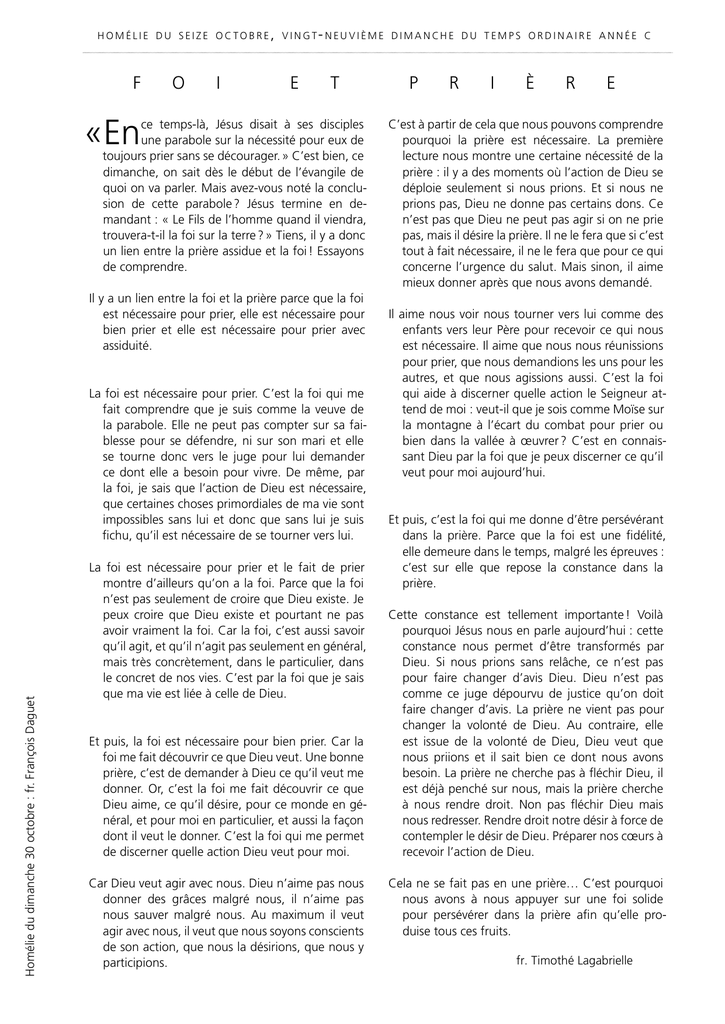 HOMÉLIE DU SEIZE OCTOBRE, VINGT-NEUVIÈME DIMANCHE DU TEMPS ORDINAIRE ANNÉE C

FOI ET PRIÈRE

« En ce temps-là, Jésus disait à ses disciples une parabole sur la nécessité pour eux de toujours prier sans se décourager. » C'est bien, ce dimanche, on sait dès le début de l'évangile de quoi on va parler. Mais avez-vous noté la conclusion de cette parabole ? Jésus termine en demandant : « Le Fils de l'homme quand il viendra, trouvera-t-il la foi sur la terre ? » Tiens, il y a donc un lien entre la prière assidue et la foi ! Essayons de comprendre.

Il y a un lien entre la foi et la prière parce que la foi est nécessaire pour prier, elle est nécessaire pour bien prier et elle est nécessaire pour prier avec assiduité.

La foi est nécessaire pour prier. C'est la foi qui me fait comprendre que je suis comme la veuve de la parabole. Elle ne peut pas compter sur sa faiblesse pour se défendre, ni sur son mari et elle se tourne donc vers le juge pour lui demander ce dont elle a besoin pour vivre. De même, par la foi, je sais que l'action de Dieu est nécessaire, que certaines choses primordiales de ma vie sont impossibles sans lui et donc que sans lui je suis fichu, qu'il est nécessaire de se tourner vers lui.

La foi est nécessaire pour prier et le fait de prier montre d'ailleurs qu'on a la foi. Parce que la foi n'est pas seulement de croire que Dieu existe. Je peux croire que Dieu existe et pourtant ne pas avoir vraiment la foi. Car la foi, c'est aussi savoir qu'il agit, et qu'il n'agit pas seulement en général, mais très concrètement, dans le particulier, dans le concret de nos vies. C'est par la foi que je sais que ma vie est liée à celle de Dieu.

Et puis, la foi est nécessaire pour bien prier. Car la foi me fait découvrir ce que Dieu veut. Une bonne prière, c'est de demander à Dieu ce qu'il veut me donner. Or, c'est la foi me fait découvrir ce que Dieu aime, ce qu'il désire, pour ce monde en général, et pour moi en particulier, et aussi la façon dont il veut le donner. C'est la foi qui me permet de discerner quelle action Dieu veut pour moi.

Car Dieu veut agir avec nous. Dieu n'aime pas nous donner des grâces malgré nous, il n'aime pas nous sauver malgré nous. Au maximum il veut agir avec nous, il veut que nous soyons conscients de son action, que nous la désirions, que nous y participions.

C'est à partir de cela que nous pouvons comprendre pourquoi la prière est nécessaire. La première lecture nous montre une certaine nécessité de la prière : il y a des moments où l'action de Dieu se déploie seulement si nous prions. Et si nous ne prions pas, Dieu ne donne pas certains dons. Ce n'est pas que Dieu ne peut pas agir si on ne prie pas, mais il désire la prière. Il ne le fera que si c'est tout à fait nécessaire, il ne le fera que pour ce qui concerne l'urgence du salut. Mais sinon, il aime mieux donner après que nous avons demandé.

Il aime nous voir nous tourner vers lui comme des enfants vers leur Père pour recevoir ce qui nous est nécessaire. Il aime que nous nous réunissions pour prier, que nous demandions les uns pour les autres, et que nous agissions aussi. C'est la foi qui aide à discerner quelle action le Seigneur attend de moi : veut-il que je sois comme Moïse sur la montagne à l'écart du combat pour prier ou bien dans la vallée à œuvrer ? C'est en connaissant Dieu par la foi que je peux discerner ce qu'il veut pour moi aujourd'hui.

Et puis, c'est la foi qui me donne d'être persévérant dans la prière. Parce que la foi est une fidélité, elle demeure dans le temps, malgré les épreuves : c'est sur elle que repose la constance dans la prière.

Cette constance est tellement importante ! Voilà pourquoi Jésus nous en parle aujourd'hui : cette constance nous permet d'être transformés par Dieu. Si nous prions sans relâche, ce n'est pas pour faire changer d'avis Dieu. Dieu n'est pas comme ce juge dépourvu de justice qu'on doit faire changer d'avis. La prière ne vient pas pour changer la volonté de Dieu. Au contraire, elle est issue de la volonté de Dieu, Dieu veut que nous priions et il sait bien ce dont nous avons besoin. La prière ne cherche pas à fléchir Dieu, il est déjà penché sur nous, mais la prière cherche à nous rendre droit. Non pas fléchir Dieu mais nous redresser. Rendre droit notre désir à force de contempler le désir de Dieu. Préparer nos cœurs à recevoir l'action de Dieu.

Cela ne se fait pas en une prière… C'est pourquoi nous avons à nous appuyer sur une foi solide pour persévérer dans la prière afin qu'elle produise tous ces fruits.

fr. Timothé Lagabrielle

Homélie du dimanche 30 octobre : fr. François Daguet